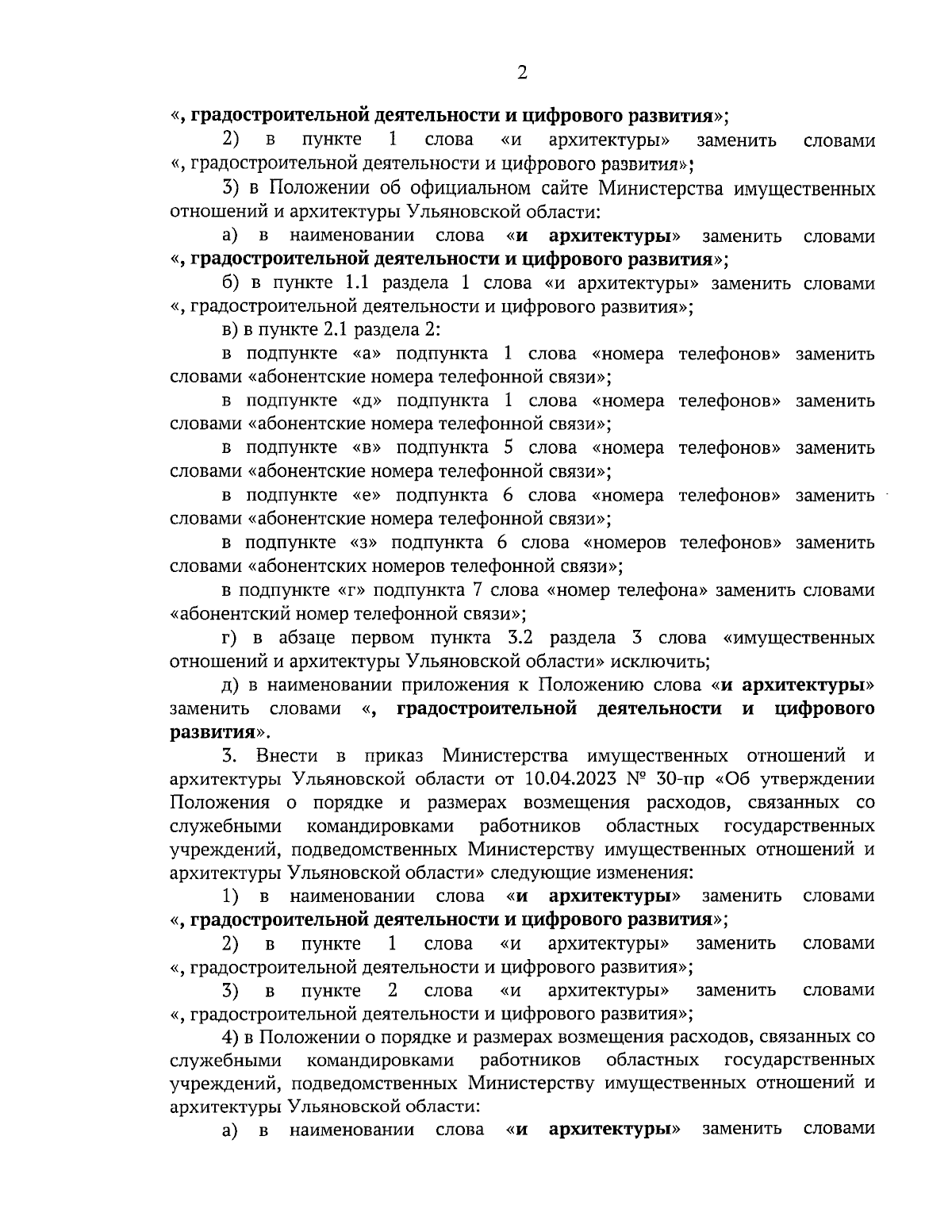 2

«, градостроительной деятельности и цифрового развития»;

2) в пункте 1 слова «и архитектуры» заменить словами «, градостроительной деятельности и цифрового развития»;

3) в Положении об официальном сайте Министерства имущественных отношений и архитектуры Ульяновской области:

а) в наименовании слова «и архитектуры» заменить словами «, градостроительной деятельности и цифрового развития»;

б) в пункте 1.1 раздела 1 слова «и архитектуры» заменить словами «, градостроительной деятельности и цифрового развития»;

в) в пункте 2.1 раздела 2:

в подпункте «а» подпункта 1 слова «номера телефонов» заменить словами «абонентские номера телефонной связи»;

в подпункте «д» подпункта 1 слова «номера телефонов» заменить словами «абонентские номера телефонной связи»;

в подпункте «в» подпункта 5 слова «номера телефонов» заменить словами «абонентские номера телефонной связи»;

в подпункте «е» подпункта 6 слова «номера телефонов» заменить словами «абонентские номера телефонной связи»;

в подпункте «з» подпункта 6 слова «номеров телефонов» заменить словами «абонентских номеров телефонной связи»;

в подпункте «г» подпункта 7 слова «номер телефона» заменить словами «абонентский номер телефонной связи»;

г) в абзаце первом пункта 3.2 раздела 3 слова «имущественных отношений и архитектуры Ульяновской области» исключить;

д) в наименовании приложения к Положению слова «и архитектуры» заменить словами «, градостроительной деятельности и цифрового развития».

3. Внести в приказ Министерства имущественных отношений и архитектуры Ульяновской области от 10.04.2023 № 30-пр «Об утверждении Положения о порядке и размерах возмещения расходов, связанных со служебными командировками работников областных государственных учреждений, подведомственных Министерству имущественных отношений и архитектуры Ульяновской области» следующие изменения:

1) в наименовании слова «и архитектуры» заменить словами «, градостроительной деятельности и цифрового развития»;

2) в пункте 1 слова «и архитектуры» заменить словами «, градостроительной деятельности и цифрового развития»;

3) в пункте 2 слова «и архитектуры» заменить словами «, градостроительной деятельности и цифрового развития»;

4) в Положении о порядке и размерах возмещения расходов, связанных со служебными командировками работников областных государственных учреждений, подведомственных Министерству имущественных отношений и архитектуры Ульяновской области:

а) в наименовании слова «и архитектуры» заменить словами